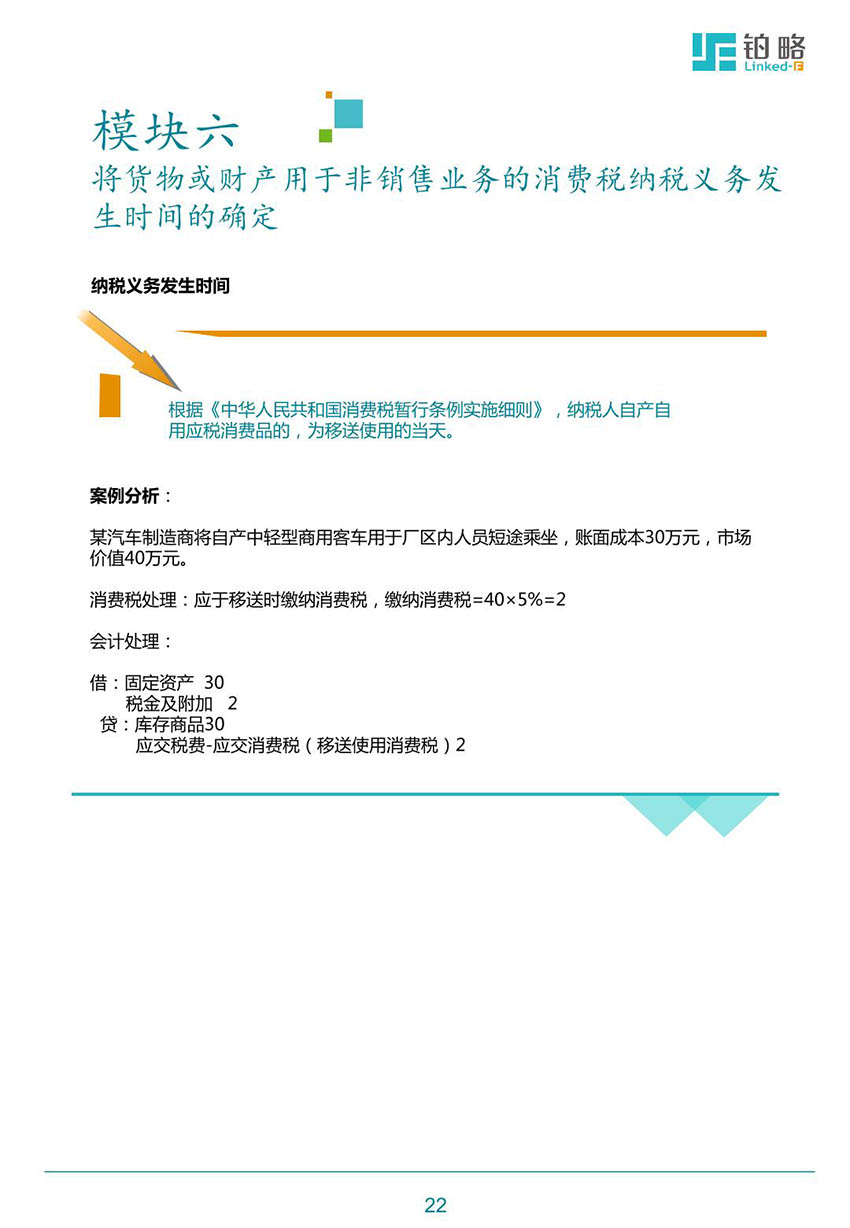 铂略
Linked-F

模块六
将货物或财产用于非销售业务的消费税纳税义务发生时间的确定

纳税义务发生时间

根据《中华人民共和国消费税暂行条例实施细则》，纳税人自产自用应税消费品的，为移送使用的当天。

案例分析：

某汽车制造商将自产中轻型商用客车用于厂区内人员短途乘坐，账面成本30万元，市场价值40万元。

消费税处理：应于移送时缴纳消费税，缴纳消费税=40×5%=2

会计处理：

借：固定资产 30
税金及附加 2
贷：库存商品30
应交税费-应交消费税（移送使用消费税）2

22